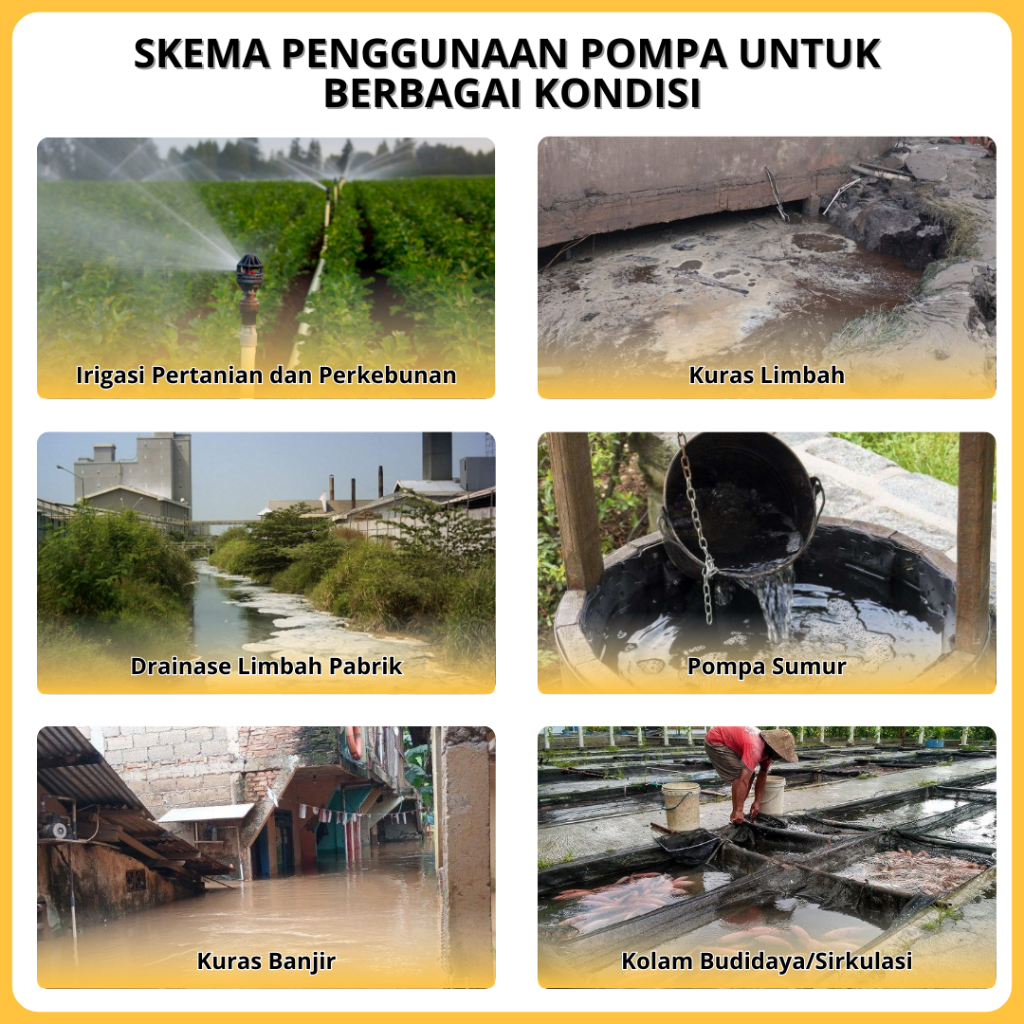 SKEMA PENGGUNAAN POMPA UNTUK BERBAGAI KONDISI

Irigasi Pertanian dan Perkebunan

Kuras Limbah

Drainase Limbah Pabrik

Pompa Sumur

Kuras Banjir

Kolam Budidaya/Sirkulasi